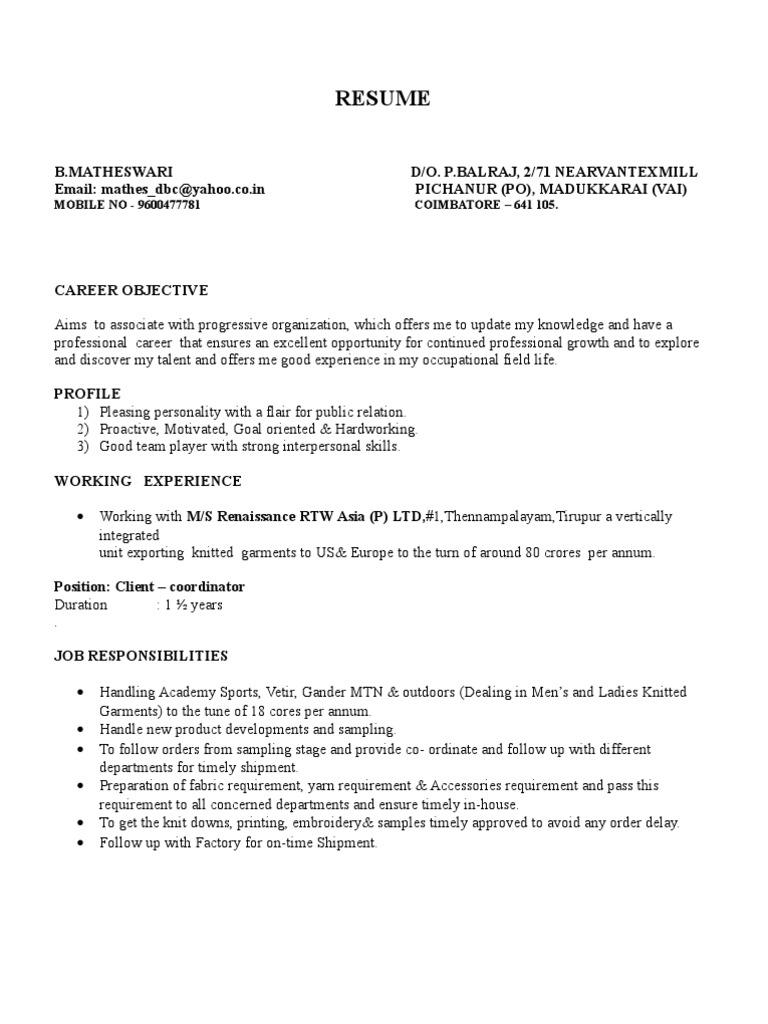 RESUME

B.MATHESWARI
Email: mathes_dbc@yahoo.co.in
MOBILE NO - 9600477781

D/O. P.BALRAJ, 2/71 NEARVANTEXMILL
PICHANUR (PO), MADUKKARAI (VAI)
COIMBATORE – 641 105.

CAREER OBJECTIVE

Aims to associate with progressive organization, which offers me to update my knowledge and have a professional career that ensures an excellent opportunity for continued professional growth and to explore and discover my talent and offers me good experience in my occupational field life.

PROFILE
1) Pleasing personality with a flair for public relation.
2) Proactive, Motivated, Goal oriented & Hardworking.
3) Good team player with strong interpersonal skills.

WORKING EXPERIENCE

• Working with M/S Renaissance RTW Asia (P) LTD,#1,Thennampalayam,Tirupur a vertically integrated
unit exporting knitted garments to US& Europe to the turn of around 80 crores per annum.

Position: Client – coordinator
Duration : 1 ½ years
.

JOB RESPONSIBILITIES

• Handling Academy Sports, Vetir, Gander MTN & outdoors (Dealing in Men's and Ladies Knitted Garments) to the tune of 18 cores per annum.
• Handle new product developments and sampling.
• To follow orders from sampling stage and provide co- ordinate and follow up with different departments for timely shipment.
• Preparation of fabric requirement, yarn requirement & Accessories requirement and pass this requirement to all concerned departments and ensure timely in-house.
• To get the knit downs, printing, embroidery& samples timely approved to avoid any order delay.
• Follow up with Factory for on-time Shipment.